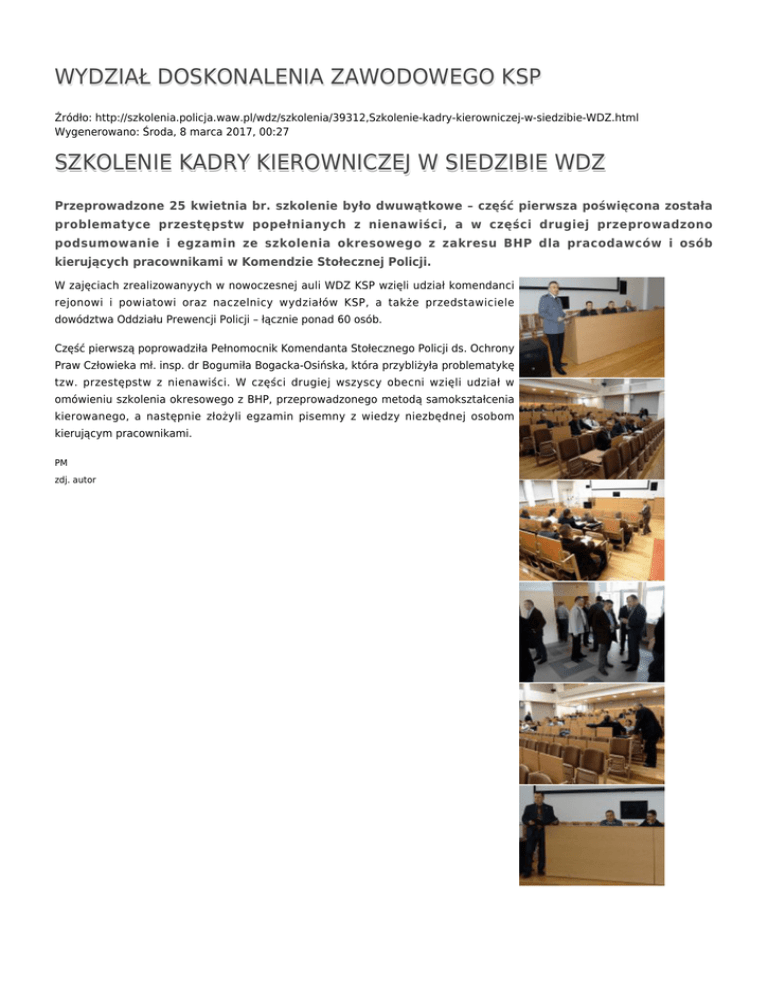 WYDZIAŁ DOSKONALENIA ZAWODOWEGO KSP

Źródło: http://szkolenia.policja.waw.pl/wdz/szkolenia/39312,Szkolenie-kadry-kierowniczej-w-siedzibie-WDZ.html
Wygenerowano: Środa, 8 marca 2017, 00:27

SZKOLENIE KADRY KIEROWNICZEJ W SIEDZIBIE WDZ

Przeprowadzone 25 kwietnia br. szkolenie było dwuwątkowe – część pierwsza poświęcona została problematyce przestępstw popełnianych z nienawiści, a w części drugiej przeprowadzono podsumowanie i egzamin ze szkolenia okresowego z zakresu BHP dla pracodawców i osób kierujących pracownikami w Komendzie Stołecznej Policji.

W zajęciach zrealizowanych w nowoczesnej auli WDZ KSP wzięli udział komendanci rejonowi i powiatowi oraz naczelnicy wydziałów KSP, a także przedstawiciele dowództwa Oddziału Prewencji Policji – łącznie ponad 60 osób.

Część pierwszą poprowadziła Pełnomocnik Komendanta Stołecznego Policji ds. Ochrony Praw Człowieka mł. insp. dr Bogumiła Bogacka-Osińska, która przybliżyła problematykę tzw. przestępstw z nienawiści. W części drugiej wszyscy obecni wzięli udział w omówieniu szkolenia okresowego z BHP, przeprowadzonego metodą samokształcenia kierowanego, a następnie złożyli egzamin pisemny z wiedzy niezbędnej osobom kierującym pracownikami.

PM
zdj. autor